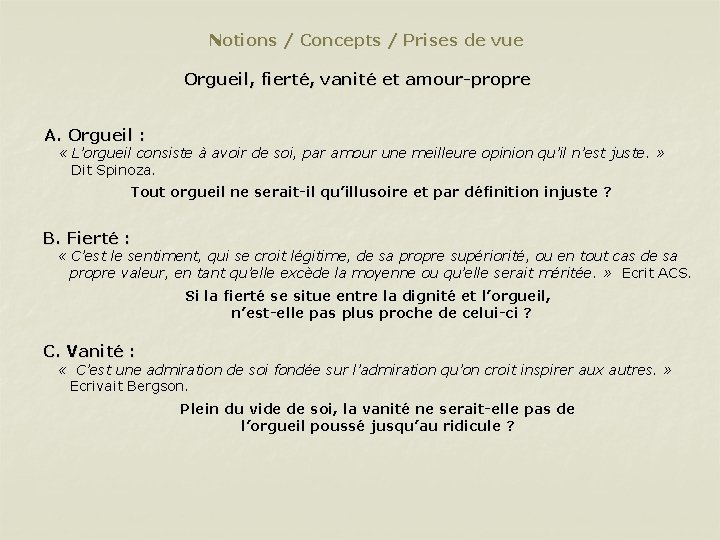 Notions / Concepts / Prises de vue

Orgueil, fierté, vanité et amour-propre

A. Orgueil :

« L'orgueil consiste à avoir de soi, par amour une meilleure opinion qu'il n'est juste. » Dit Spinoza.

Tout orgueil ne serait-il qu'illusoire et par définition injuste ?

B. Fierté :

« C'est le sentiment, qui se croit légitime, de sa propre supériorité, ou en tout cas de sa propre valeur, en tant qu'elle excède la moyenne ou qu'elle serait méritée. » Ecrit ACS.

Si la fierté se situe entre la dignité et l'orgueil, n'est-elle pas plus proche de celui-ci ?

C. Vanité :

« C'est une admiration de soi fondée sur l'admiration qu'on croit inspirer aux autres. » Ecrivait Bergson.

Plein du vide de soi, la vanité ne serait-elle pas de l'orgueil poussé jusqu'au ridicule ?